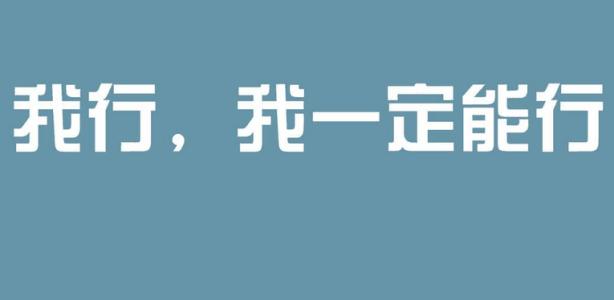 我行，我一定能行